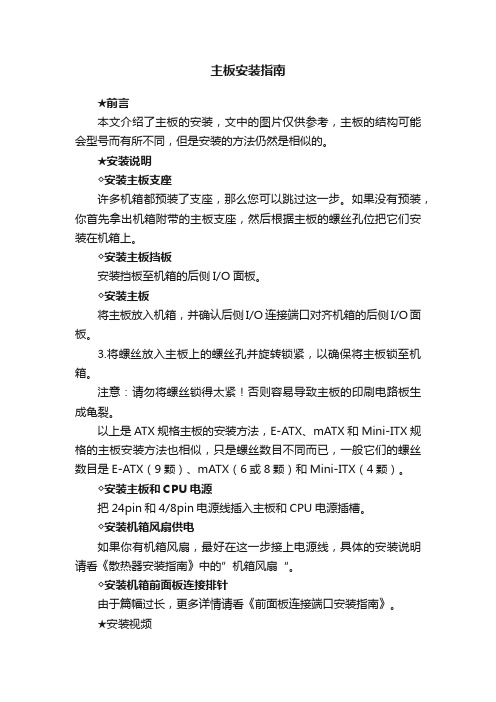 主板安装指南

★前言

本文介绍了主板的安装，文中的图片仅供参考，主板的结构可能会型号而有所不同，但是安装的方法仍然是相似的。

★安装说明

◇安装主板支座

许多机箱都预装了支座，那么您可以跳过这一步。如果没有预装，你首先拿出机箱附带的主板支座，然后根据主板的螺丝孔位把它们安装在机箱上。

◇安装主板挡板

安装挡板至机箱的后侧 I/O 面板。

◇安装主板

将主板放入机箱，并确认后侧 I/O 连接端口对齐机箱的后侧 I/O 面板。

3.将螺丝放入主板上的螺丝孔并旋转锁紧，以确保将主板锁至机箱。

注意：请勿将螺丝锁得太紧！否则容易导致主板的印刷电路板生成龟裂。

以上是 ATX 规格主板的安装方法，E-ATX、mATX 和 Mini-ITX 规格的主板安装方法也相似，只是螺丝数目不同而已，一般它们的螺丝数目是 E-ATX（9 颗）、mATX（6 或 8 颗）和 Mini-ITX（4 颗）。

◇安装主板和 CPU 电源

把 24pin 和 4/8pin 电源线插入主板和 CPU 电源插槽。

◇安装机箱风扇供电

如果你有机箱风扇，最好在这一步接上电源线，具体的安装说明请看《散热器安装指南》中的" 机箱风扇 "。

◇安装机箱前面板连接排针

由于篇幅过长，更多详情请看《前面板连接端口安装指南》。

★安装视频